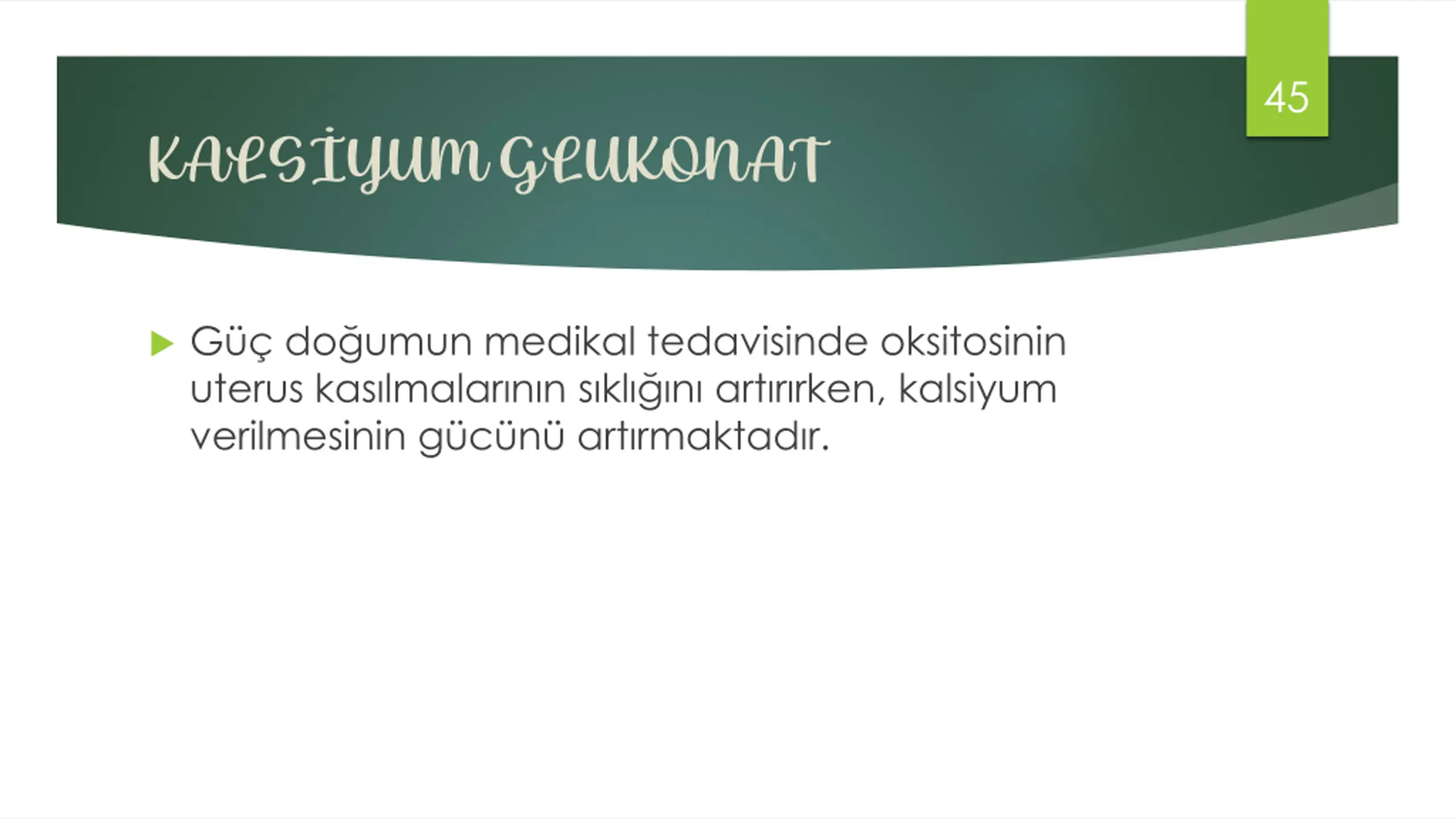 45

KALSİYUM GLUKONAT

▶ Güç doğumun medikal tedavisinde oksitosinin uterus kasılmalarının sıklığını artırırken, kalsiyum verilmesinin gücünü artırmaktadır.